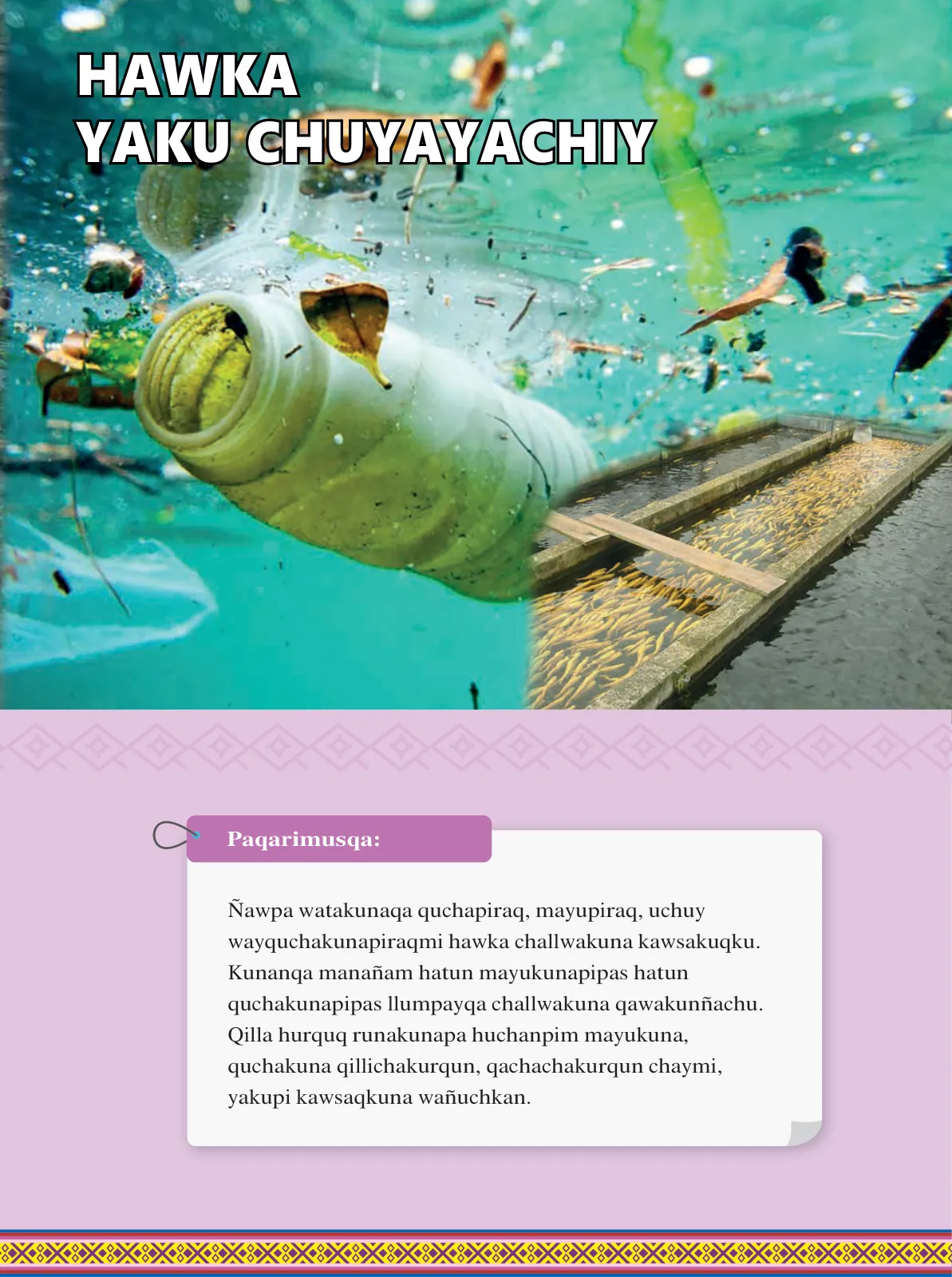 HAWKA
YAKU CHUYAYACHIY

Paqarimusqa:

Ñawpa watakunaqa quchapiraq, mayupiraq, uchuy wayquchakunapiraqmi hawka challwakuna kawsakuqku. Kunanqa manañam hatun mayukunapipas hatun quchakunapipas llumpayqa challwakuna qawakunñachu. Qilla hurquq runakunapa huchanpim mayukuna, quchakuna qillichakurqun, qachachakurqun chaymi, yakupi kawsaqkuna wañuchkan.